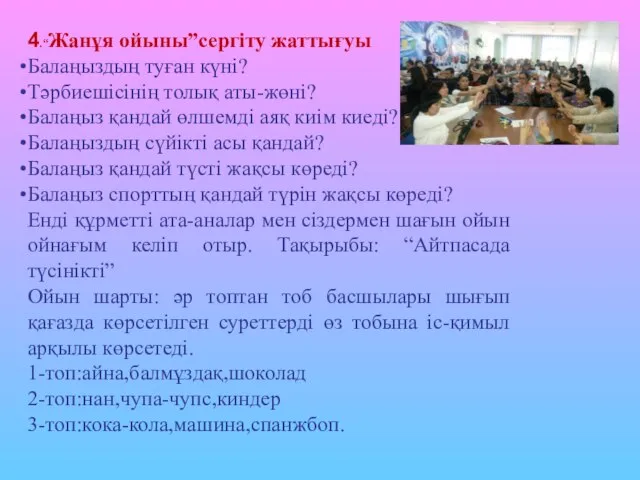 4.“Жанұя ойыны”сергіту жаттығуы
•Балаңыздың туған күні?
•Тәрбиешісінің толық аты-жөні?
•Балаңыз қандай өлшемді аяқ киім киеді?
•Балаңыздың сүйікті асы қандай?
•Балаңыз қандай түсті жақсы көреді?
•Балаңыз спорттың қандай түрін жақсы көреді?
Енді құрметті ата-аналар мен сіздермен шағын ойын ойнағым келіп отыр. Тақырыбы: “Айтпасада түсінікті”
Ойын шарты: әр топтан тоб басшылары шығып қағазда көрсетілген суреттерді өз тобына іс-қимыл арқылы көрсетеді.
1-топ:айна,балмұздақ,шоколад
2-топ:нан,чупа-чупс,киндер
3-топ:кока-кола,машина,спанжбоп.